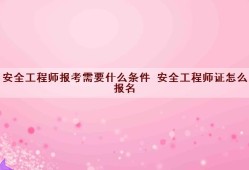 安全工程师报考需要什么条件 安全工程师证怎么报名